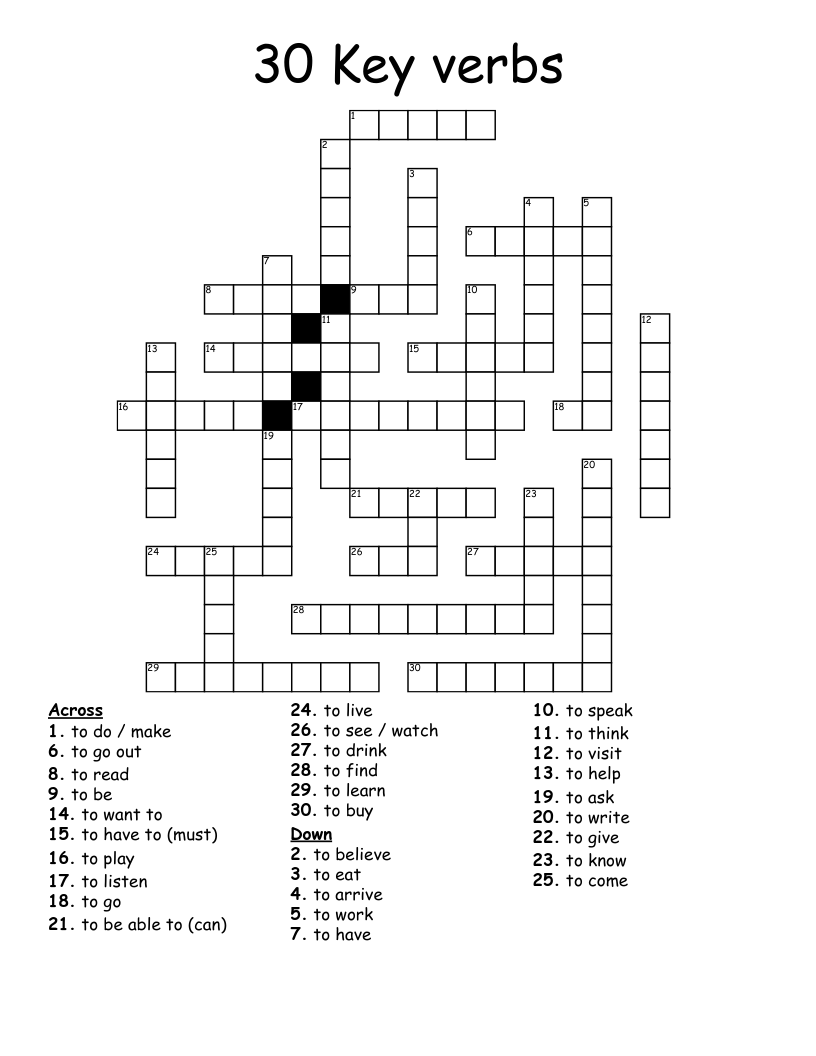 30 Key verbs

1
2
3
4
5
6
7
8
9
10
11
12
13
14
15
16
17
18
19
20
21
22
23
24
25
26
27
28
29
30

Across
1. to do / make
6. to go out
8. to read
9. to be
14. to want to
15. to have to (must)
16. to play
17. to listen
18. to go
21. to be able to (can)
24. to live
26. to see / watch
27. to drink
28. to find
29. to learn
30. to buy

Down
2. to believe
3. to eat
4. to arrive
5. to work
7. to have
10. to speak
11. to think
12. to visit
13. to help
19. to ask
20. to write
22. to give
23. to know
25. to come